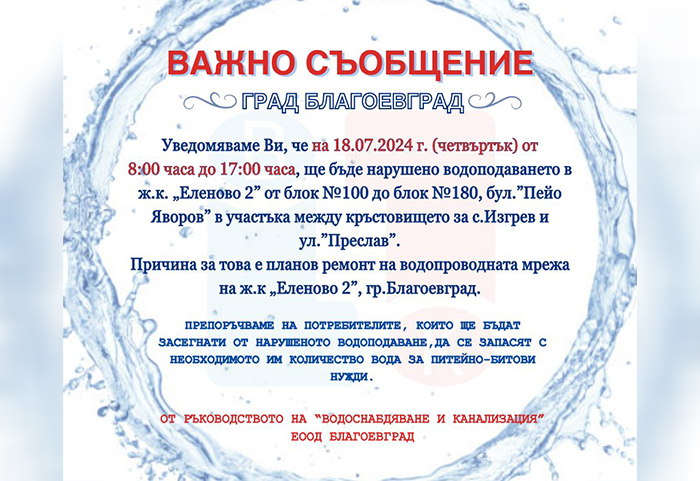 ВАЖНО СЪОБЩЕНИЕ

ГРАД БЛАГОЕВГРАД

Уведомяваме Ви, че на 18.07.2024 г. (четвъртък) от 8:00 часа до 17:00 часа, ще бъде нарушено водоподаването в ж.к. „Еленово 2” от блок №100 до блок №180, бул.”Пейо Яворов” в участъка между кръстовището за с.Изгрев и ул.”Преслав”.
Причина за това е планов ремонт на водопроводната мрежа на ж.к „Еленово 2”, гр.Благоевград.

ПРЕПОРЪЧВАМЕ НА ПОТРЕБИТЕЛИТЕ, КОИТО ЩЕ БЪДАТ ЗАСЕГНАТИ ОТ НАРУШЕНОТО ВОДОПОДАВАНЕ,ДА СЕ ЗАПАСЯТ С НЕОБХОДИМОТО ИМ КОЛИЧЕСТВО ВОДА ЗА ПИТЕЙНО-БИТОВИ НУЖДИ.

ОТ РЪКОВОДСТВОТО НА “ВОДОСНАБДЯВАНЕ И КАНАЛИЗАЦИЯ” ЕООД БЛАГОЕВГРАД